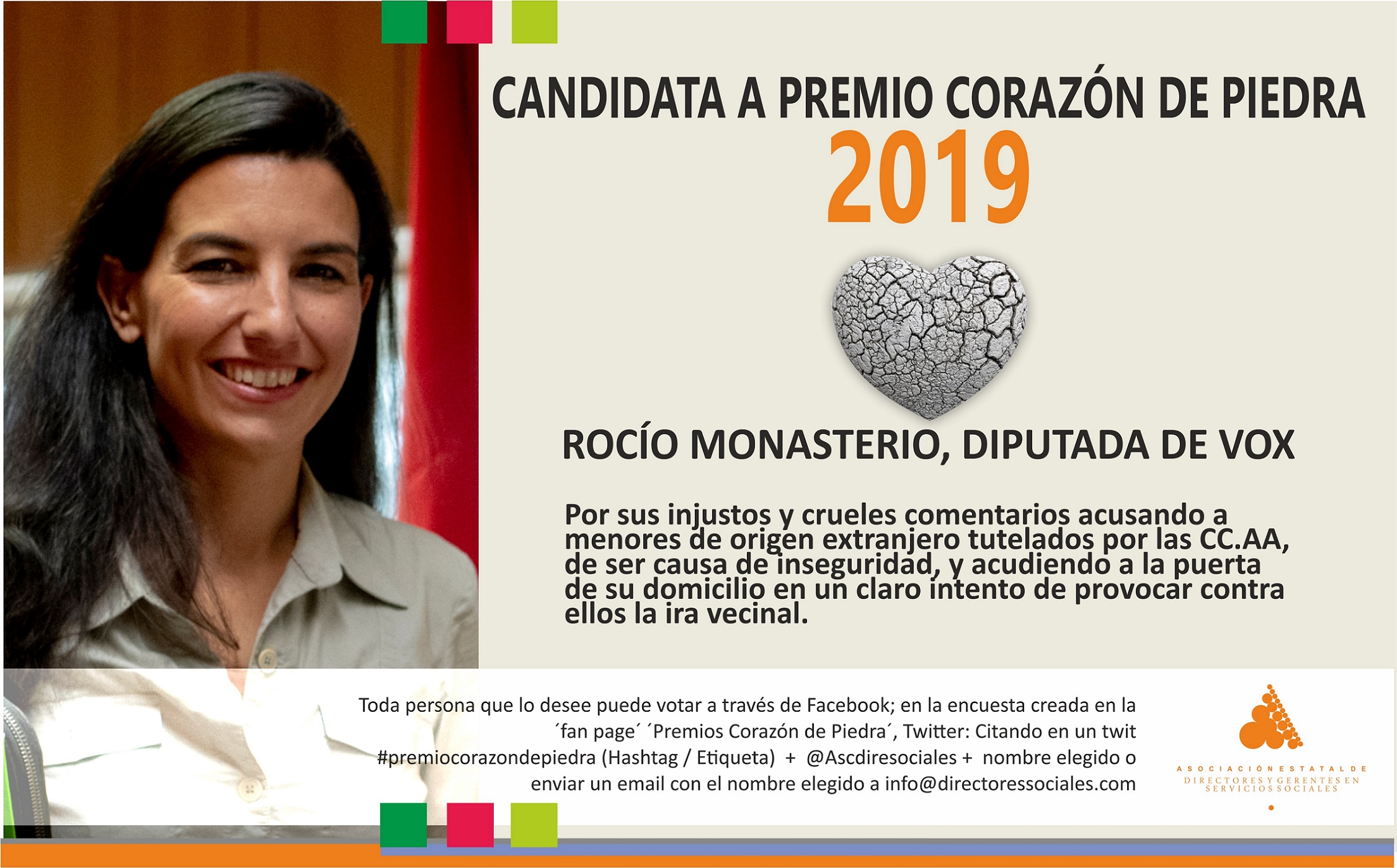 CANDIDATA A PREMIO CORAZÓN DE PIEDRA
2019

ROCÍO MONASTERIO, DIPUTADA DE VOX

Por sus injustos y crueles comentarios acusando a menores de origen extranjero tutelados por las CC.AA, de ser causa de inseguridad, y acudiendo a la puerta de su domicilio en un claro intento de provocar contra ellos la ira vecinal.

Toda persona que lo desee puede votar a través de Facebook; en la encuesta creada en la ´fan page´ ´Premios Corazón de Piedra´, Twitter: Citando en un twit #premiocorazondepiedra (Hashtag / Etiqueta) + @Ascdiresociales + nombre elegido o enviar un email con el nombre elegido a info@directoressociales.com

ASOCIACIÓN ESTATAL DE DIRECTORES Y GERENTES EN SERVICIOS SOCIALES